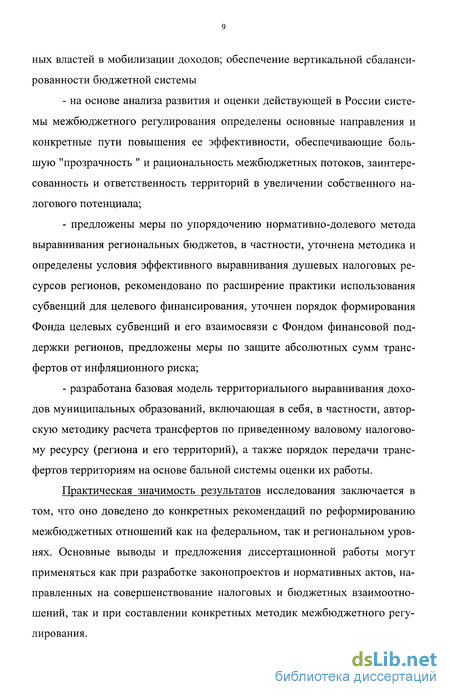 9

ных властей в мобилизации доходов; обеспечение вертикальной сбалансированности бюджетной системы

- на основе анализа развития и оценки действующей в России системы межбюджетного регулирования определены основные направления и конкретные пути повышения ее эффективности, обеспечивающие большую "прозрачность " и рациональность межбюджетных потоков, заинтересованность и ответственность территорий в увеличении собственного налогового потенциала;

- предложены меры по упорядочению нормативно-долевого метода выравнивания региональных бюджетов, в частности, уточнена методика и определены условия эффективного выравнивания душевых налоговых ресурсов регионов, рекомендовано по расширение практики использования субвенций для целевого финансирования, уточнен порядок формирования Фонда целевых субвенций и его взаимосвязи с Фондом финансовой поддержки регионов, предложены меры по защите абсолютных сумм трансфертов от инфляционного риска;

- разработана базовая модель территориального выравнивания доходов муниципальных образований, включающая в себя, в частности, авторскую методику расчета трансфертов по приведенному валовому налоговому ресурсу (региона и его территорий), а также порядок передачи трансфертов территориям на основе бальной системы оценки их работы.

Практическая значимость результатов исследования заключается в том, что оно доведено до конкретных рекомендаций по реформированию межбюджетных отношений как на федеральном, так и региональном уровнях. Основные выводы и предложения диссертационной работы могут применяться как при разработке законопроектов и нормативных актов, направленных на совершенствование налоговых и бюджетных взаимоотношений, так и при составлении конкретных методик межбюджетного регулирования.

dsLib.net
библиотека диссертаций